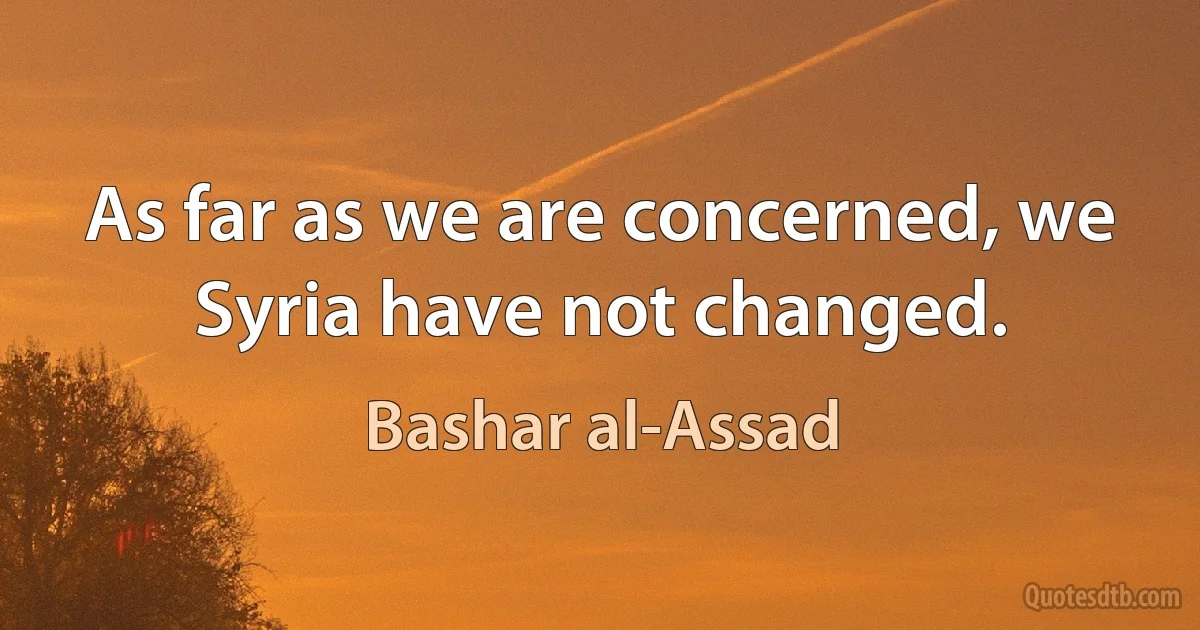 As far as we are concerned, we Syria have not changed.

Bashar al-Assad

Quotesdtb.com